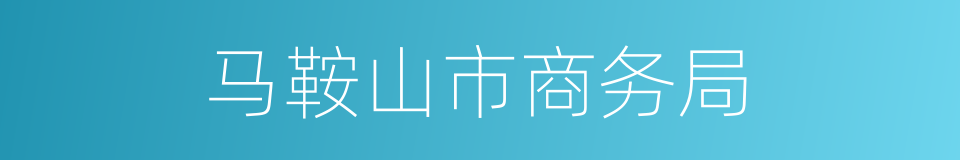 马鞍山市商务局